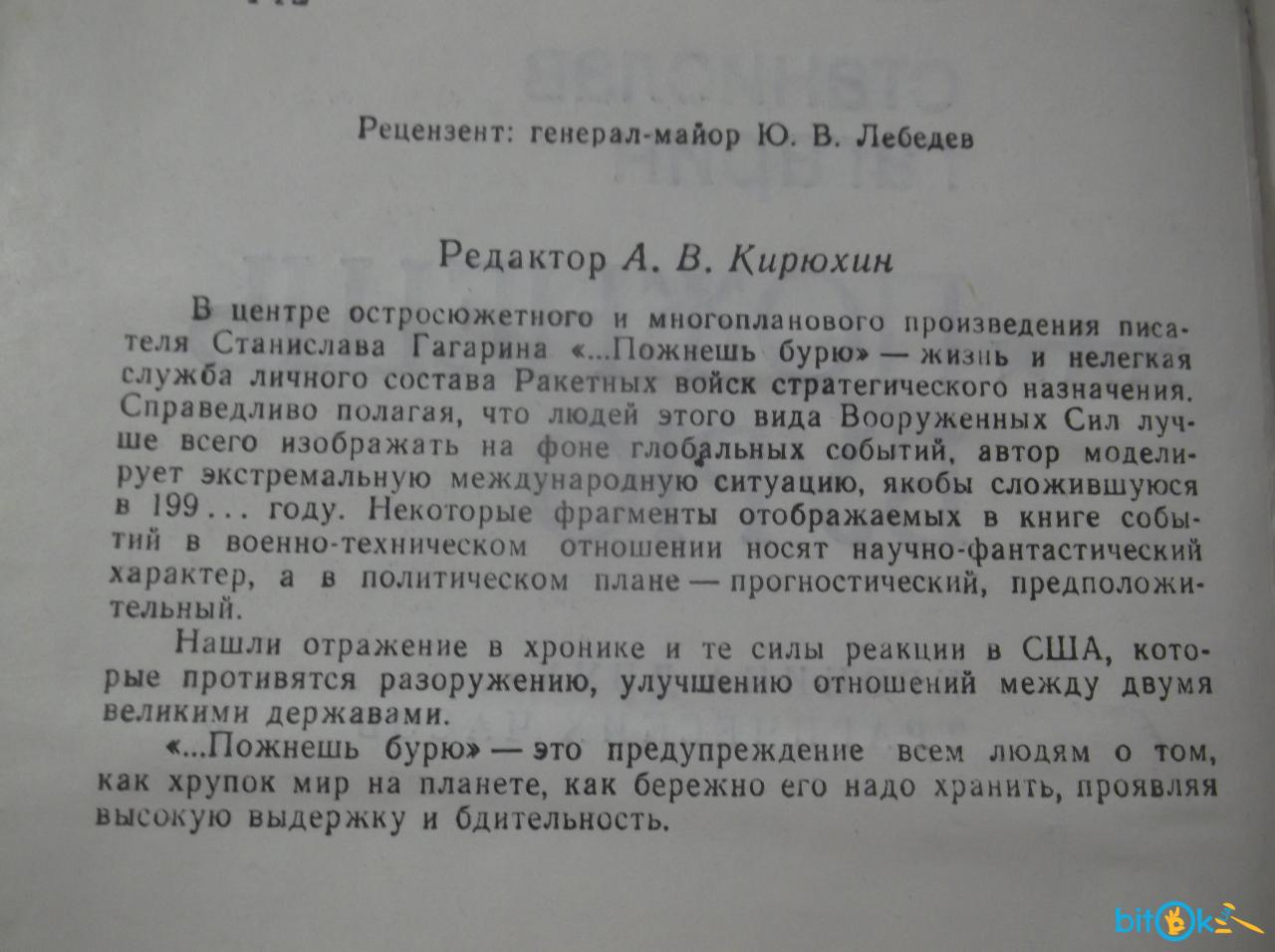 Рецензент: генерал-майор Ю. В. Лебедев

Редактор А. В. Кирюхин

В центре остросюжетного и многопланового произведения писателя Станислава Гагарина «...Пожнешь бурю» — жизнь и нелегкая служба личного состава Ракетных войск стратегического назначения. Справедливо полагая, что людей этого вида Вооруженных Сил лучше всего изображать на фоне глобальных событий, автор моделирует экстремальную международную ситуацию, якобы сложившуюся в 199... году. Некоторые фрагменты отображаемых в книге событий в военно-техническом отношении носят научно-фантастический характер, а в политическом плане — прогностический, предположительный.

Нашли отражение в хронике и те силы реакции в США, которые противятся разоружению, улучшению отношений между двумя великими державами.

«...Пожнешь бурю» — это предупреждение всем людям о том, как хрупок мир на планете, как бережно его надо хранить, проявляя высокую выдержку и бдительность.

bitok